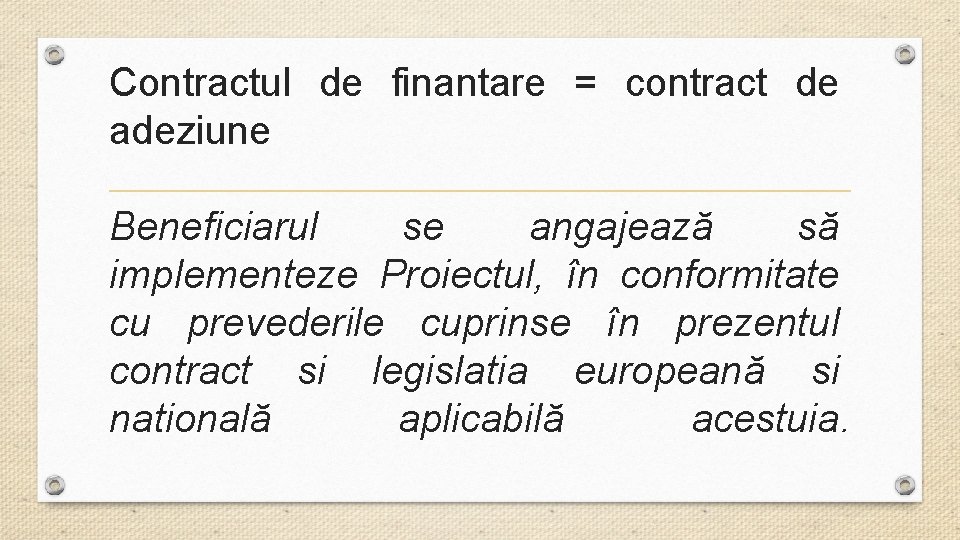 Contractul de finantare = contract de adeziune

Beneficiarul se angajează să implementeze Proiectul, în conformitate cu prevederile cuprinse în prezentul contract si legislatia europeană si natională aplicabilă acestuia.